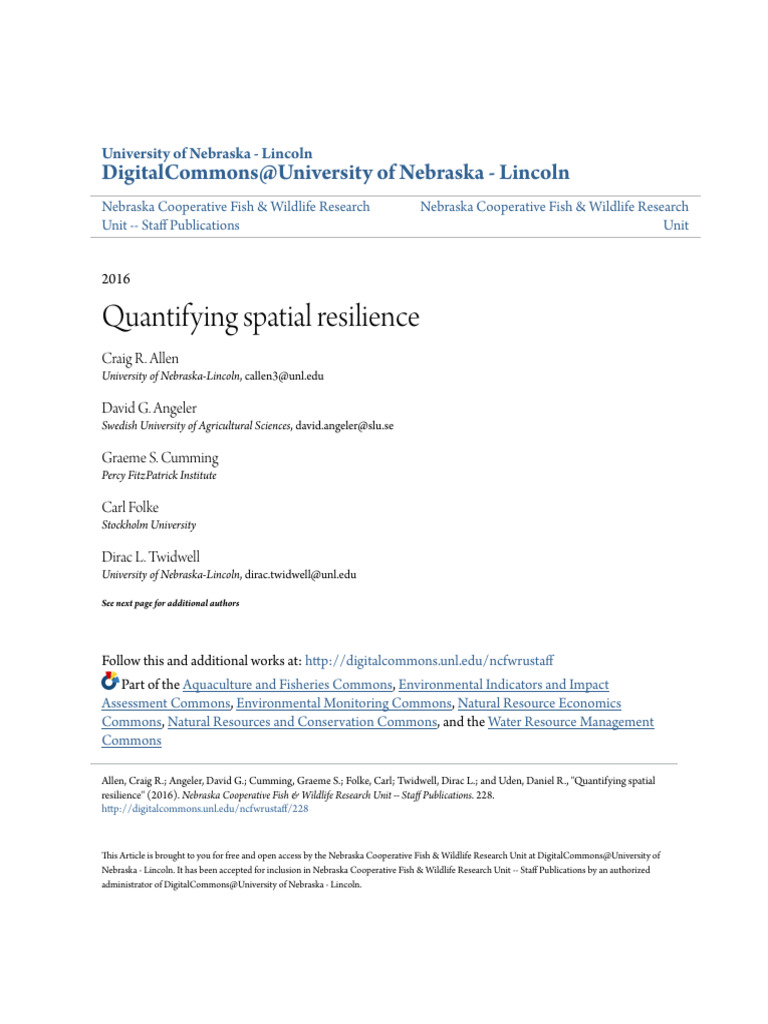 University of Nebraska - Lincoln
DigitalCommons@University of Nebraska - Lincoln

Nebraska Cooperative Fish & Wildlife Research Unit -- Staff Publications

Nebraska Cooperative Fish & Wildlife Research Unit

2016

Quantifying spatial resilience

Craig R. Allen
University of Nebraska-Lincoln, callen3@unl.edu

David G. Angeler
Swedish University of Agricultural Sciences, david.angeler@slu.se

Graeme S. Cumming
Percy FitzPatrick Institute

Carl Folke
Stockholm University

Dirac L. Twidwell
University of Nebraska-Lincoln, dirac.twidwell@unl.edu

See next page for additional authors

Follow this and additional works at: http://digitalcommons.unl.edu/ncfwrustaff

Part of the Aquaculture and Fisheries Commons, Environmental Indicators and Impact Assessment Commons, Environmental Monitoring Commons, Natural Resource Economics Commons, Natural Resources and Conservation Commons, and the Water Resource Management Commons

Allen, Craig R.; Angeler, David G.; Cumming, Graeme S.; Folke, Carl; Twidwell, Dirac L.; and Uden, Daniel R., "Quantifying spatial resilience" (2016). Nebraska Cooperative Fish & Wildlife Research Unit -- Staff Publications. 228.
http://digitalcommons.unl.edu/ncfwrustaff/228

This Article is brought to you for free and open access by the Nebraska Cooperative Fish & Wildlife Research Unit at DigitalCommons@University of Nebraska - Lincoln. It has been accepted for inclusion in Nebraska Cooperative Fish & Wildlife Research Unit -- Staff Publications by an authorized administrator of DigitalCommons@University of Nebraska - Lincoln.